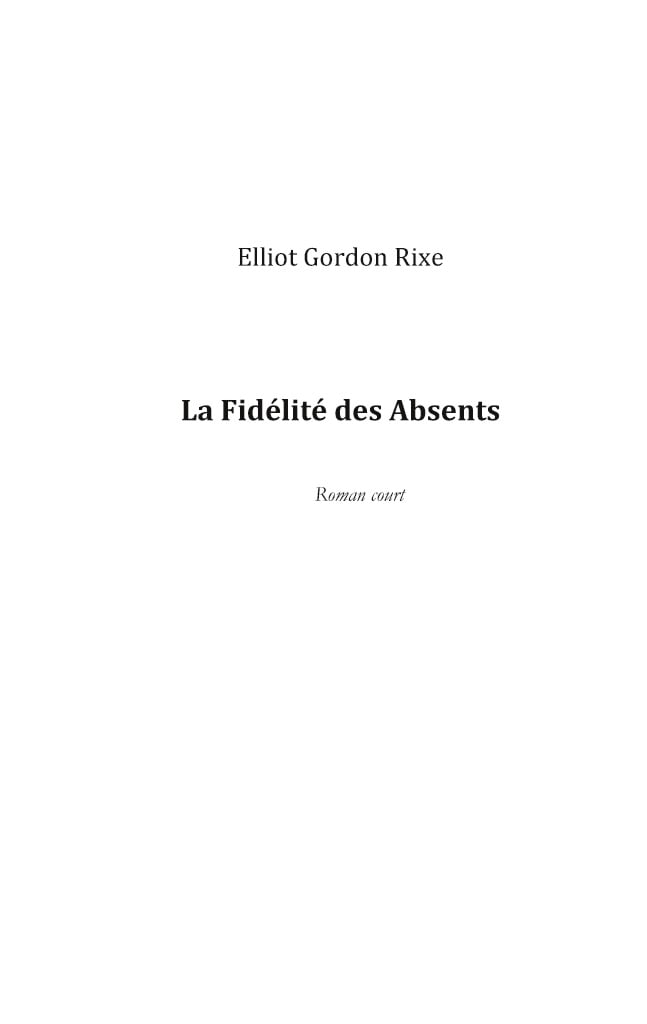 Elliot Gordon Rixe

La Fidélité des Absents

Roman court